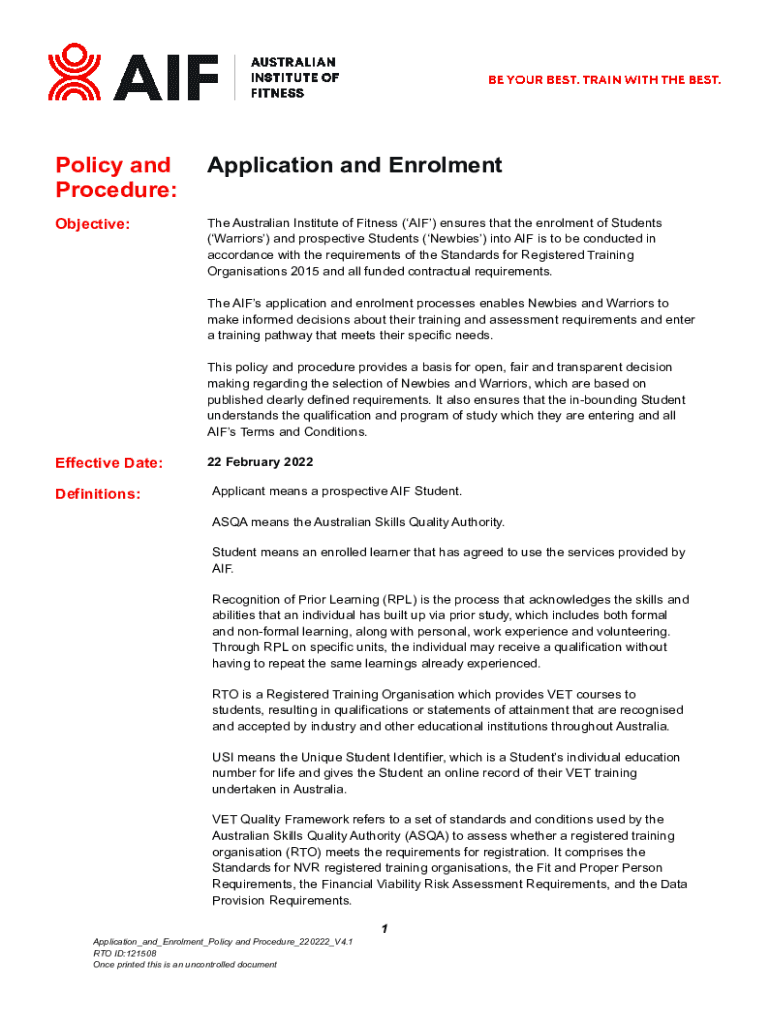 AIF AUSTRALIAN INSTITUTE OF FITNESS

BE YOUR BEST. TRAIN WITH THE BEST.

Policy and Procedure:

Application and Enrolment

Objective:

The Australian Institute of Fitness ('AIF') ensures that the enrolment of Students ('Warriors') and prospective Students ('Newbies') into AIF is to be conducted in accordance with the requirements of the Standards for Registered Training Organisations 2015 and all funded contractual requirements.

The AIF's application and enrolment processes enables Newbies and Warriors to make informed decisions about their training and assessment requirements and enter a training pathway that meets their specific needs.

This policy and procedure provides a basis for open, fair and transparent decision making regarding the selection of Newbies and Warriors, which are based on published clearly defined requirements. It also ensures that the in-bounding Student understands the qualification and program of study which they are entering and all AIF's Terms and Conditions.

Effective Date:

22 February 2022

Definitions:

Applicant means a prospective AIF Student.

ASQA means the Australian Skills Quality Authority.

Student means an enrolled learner that has agreed to use the services provided by AIF.

Recognition of Prior Learning (RPL) is the process that acknowledges the skills and abilities that an individual has built up via prior study, which includes both formal and non-formal learning, along with personal, work experience and volunteering. Through RPL on specific units, the individual may receive a qualification without having to repeat the same learnings already experienced.

RTO is a Registered Training Organisation which provides VET courses to students, resulting in qualifications or statements of attainment that are recognised and accepted by industry and other educational institutions throughout Australia.

USI means the Unique Student Identifier, which is a Student's individual education number for life and gives the Student an online record of their VET training undertaken in Australia.

VET Quality Framework refers to a set of standards and conditions used by the Australian Skills Quality Authority (ASQA) to assess whether a registered training organisation (RTO) meets the requirements for registration. It comprises the Standards for NVR registered training organisations, the Fit and Proper Person Requirements, the Financial Viability Risk Assessment Requirements, and the Data Provision Requirements.

1

Application_and_Enrolment_Policy and Procedure_220222_V4.1
RTO ID:121508
Once printed this is an uncontrolled document